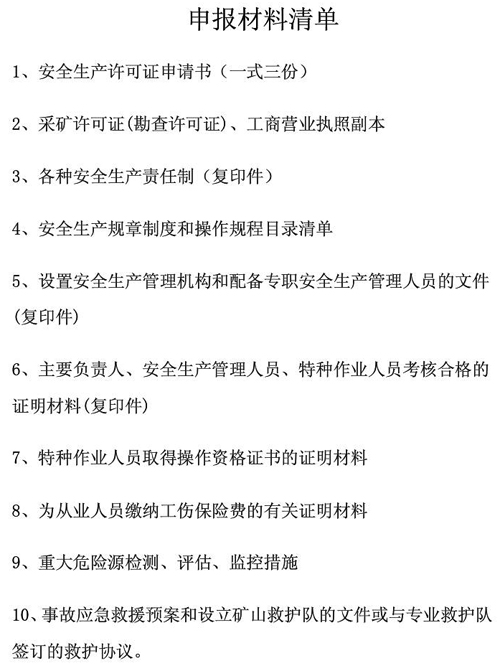 申报材料清单

1、安全生产许可证申请书（一式三份）

2、采矿许可证(勘查许可证)、工商营业执照副本

3、各种安全生产责任制（复印件）

4、安全生产规章制度和操作规程目录清单

5、设置安全生产管理机构和配备专职安全生产管理人员的文件(复印件)

6、主要负责人、安全生产管理人员、特种作业人员考核合格的证明材料(复印件)

7、特种作业人员取得操作资格证书的证明材料

8、为从业人员缴纳工伤保险费的有关证明材料

9、重大危险源检测、评估、监控措施

10、事故应急救援预案和设立矿山救护队的文件或与专业救护队签订的救护协议。